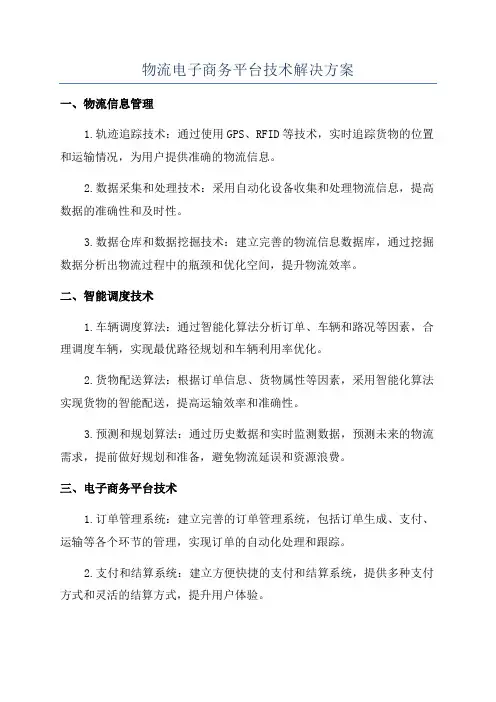 物流电子商务平台技术解决方案

一、物流信息管理

1.轨迹追踪技术：通过使用GPS、RFID等技术，实时追踪货物的位置和运输情况，为用户提供准确的物流信息。

2.数据采集和处理技术：采用自动化设备收集和处理物流信息，提高数据的准确性和及时性。

3.数据仓库和数据挖掘技术：建立完善的物流信息数据库，通过挖掘数据分析出物流过程中的瓶颈和优化空间，提升物流效率。

二、智能调度技术

1.车辆调度算法：通过智能化算法分析订单、车辆和路况等因素，合理调度车辆，实现最优路径规划和车辆利用率优化。

2.货物配送算法：根据订单信息、货物属性等因素，采用智能化算法实现货物的智能配送，提高运输效率和准确性。

3.预测和规划算法：通过历史数据和实时监测数据，预测未来的物流需求，提前做好规划和准备，避免物流延误和资源浪费。

三、电子商务平台技术

1.订单管理系统：建立完善的订单管理系统，包括订单生成、支付、运输等各个环节的管理，实现订单的自动化处理和跟踪。

2.支付和结算系统：建立方便快捷的支付和结算系统，提供多种支付方式和灵活的结算方式，提升用户体验。